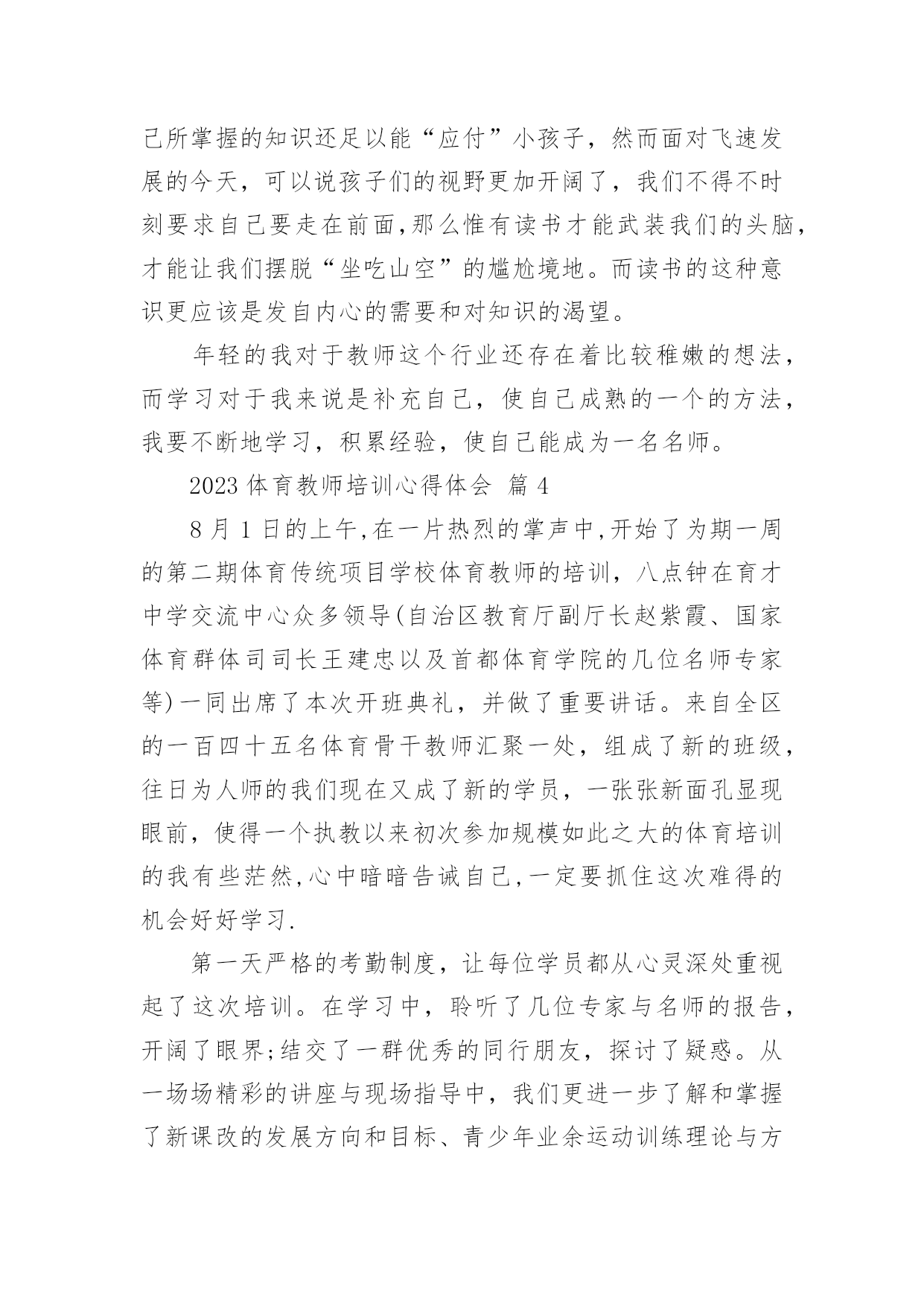 己所掌握的知识还足以能“应付”小孩子，然而面对飞速发展的今天，可以说孩子们的视野更加开阔了，我们不得不时刻要求自己要走在前面,那么惟有读书才能武装我们的头脑，才能让我们摆脱“坐吃山空”的尴尬境地。而读书的这种意识更应该是发自内心的需要和对知识的渴望。

年轻的我对于教师这个行业还存在着比较稚嫩的想法，而学习对于我来说是补充自己，使自己成熟的一个的方法，我要不断地学习，积累经验，使自己能成为一名名师。

2023 体育教师培训心得体会 篇 4

8 月 1 日的上午,在一片热烈的掌声中,开始了为期一周的第二期体育传统项目学校体育教师的培训，八点钟在育才中学交流中心众多领导(自治区教育厅副厅长赵紫霞、国家体育群体司司长王建忠以及首都体育学院的几位名师专家等)一同出席了本次开班典礼，并做了重要讲话。来自全区的一百四十五名体育骨干教师汇聚一处，组成了新的班级，往日为人师的我们现在又成了新的学员，一张张新面孔显现眼前，使得一个执教以来初次参加规模如此之大的体育培训的我有些茫然,心中暗暗告诫自己,一定要抓住这次难得的机会好好学习.

第一天严格的考勤制度，让每位学员都从心灵深处重视起了这次培训。在学习中，聆听了几位专家与名师的报告，开阔了眼界;结交了一群优秀的同行朋友，探讨了疑惑。从一场场精彩的讲座与现场指导中，我们更进一步了解和掌握了新课改的发展方向和目标、青少年业余运动训练理论与方